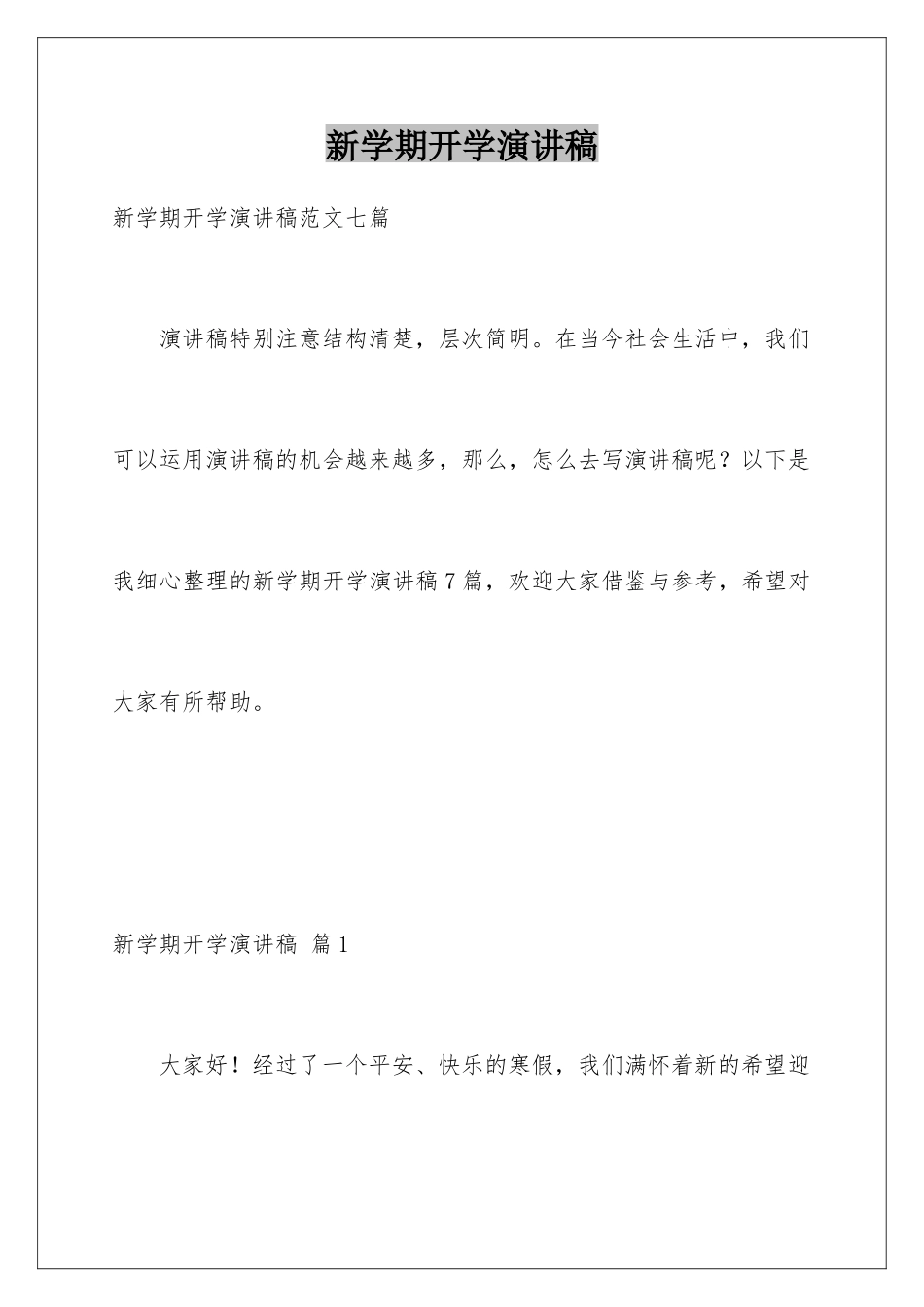 新学期开学演讲稿

新学期开学演讲稿范文七篇

演讲稿特别注意结构清楚，层次简明。在当今社会生活中，我们可以运用演讲稿的机会越来越多，那么，怎么去写演讲稿呢？以下是我细心整理的新学期开学演讲稿7篇，欢迎大家借鉴与参考，希望对大家有所帮助。

新学期开学演讲稿 篇1

大家好！经过了一个平安、快乐的寒假，我们满怀着新的希望迎